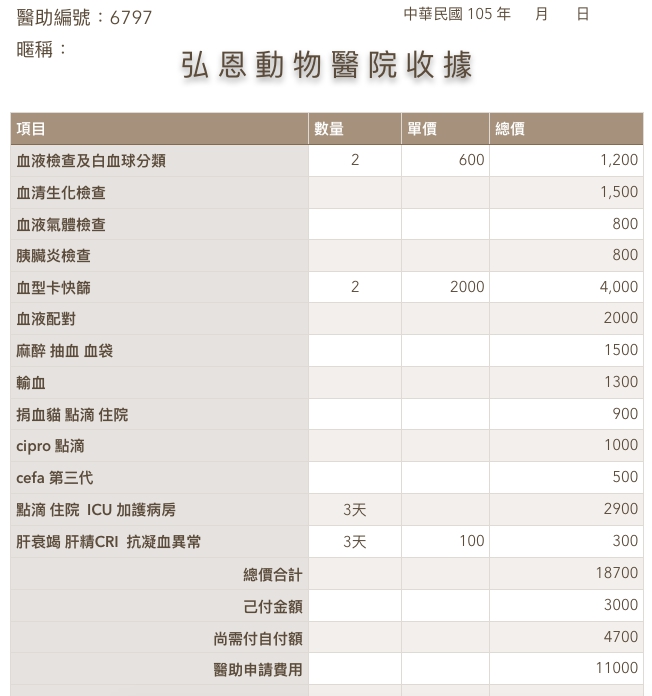 醫助編號：6797
中華民國 105 年　月　日
暱稱：

弘恩動物醫院收據

| 項目 | 數量 | 單價 | 總價 |
|---|---|---|---|
| 血液檢查及白血球分類 | 2 | 600 | 1,200 |
| 血清生化檢查 | | | 1,500 |
| 血液氣體檢查 | | | 800 |
| 胰臟炎檢查 | | | 800 |
| 血型卡快篩 | 2 | 2000 | 4,000 |
| 血液配對 | | | 2000 |
| 麻醉 抽血 血袋 | | | 1500 |
| 輸血 | | | 1300 |
| 捐血貓 點滴 住院 | | | 900 |
| cipro 點滴 | | | 1000 |
| cefa 第三代 | | | 500 |
| 點滴 住院 ICU 加護病房 | 3天 | | 2900 |
| 肝衰竭 肝精CRI 抗凝血異常 | 3天 | 100 | 300 |
| 總價合計 | | | 18700 |
| 己付金額 | | | 3000 |
| 尚需付自付額 | | | 4700 |
| 醫助申請費用 | | | 11000 |